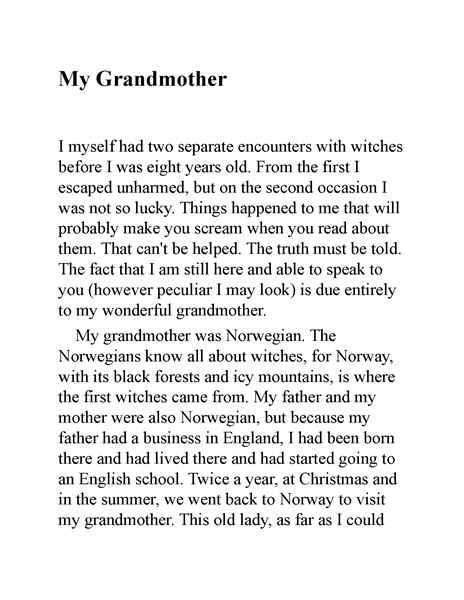 My Grandmother

I myself had two separate encounters with witches before I was eight years old. From the first I escaped unharmed, but on the second occasion I was not so lucky. Things happened to me that will probably make you scream when you read about them. That can't be helped. The truth must be told. The fact that I am still here and able to speak to you (however peculiar I may look) is due entirely to my wonderful grandmother.

My grandmother was Norwegian. The Norwegians know all about witches, for Norway, with its black forests and icy mountains, is where the first witches came from. My father and my mother were also Norwegian, but because my father had a business in England, I had been born there and had lived there and had started going to an English school. Twice a year, at Christmas and in the summer, we went back to Norway to visit my grandmother. This old lady, as far as I could